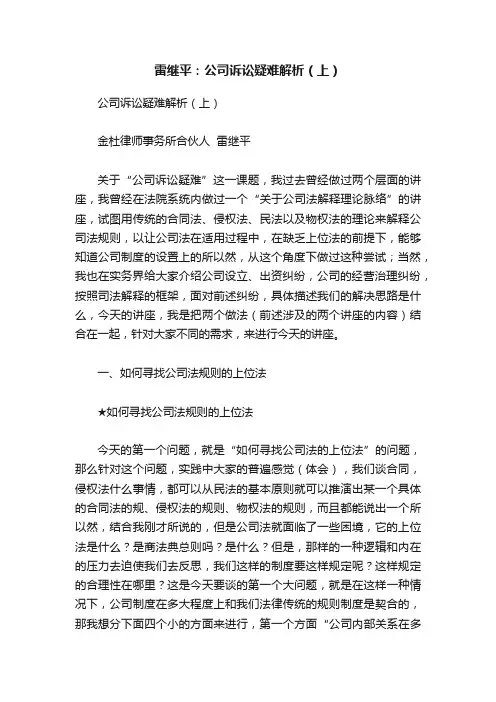 雷继平：公司诉讼疑难解析（上）

公司诉讼疑难解析（上）

金杜律师事务所合伙人 雷继平

关于“公司诉讼疑难”这一课题，我过去曾经做过两个层面的讲座，我曾经在法院系统内做过一个“关于公司法解释理论脉络”的讲座，试图用传统的合同法、侵权法、民法以及物权法的理论来解释公司法规则，以让公司法在适用过程中，在缺乏上位法的前提下，能够知道公司制度的设置上的所以然，从这个角度下做过这种尝试；当然，我也在实务界给大家介绍公司设立、出资纠纷，公司的经营治理纠纷，按照司法解释的框架，面对前述纠纷，具体描述我们的解决思路是什么，今天的讲座，我是把两个做法（前述涉及的两个讲座的内容）结合在一起，针对大家不同的需求，来进行今天的讲座。

一、如何寻找公司法规则的上位法

★如何寻找公司法规则的上位法

今天的第一个问题，就是“如何寻找公司法的上位法”的问题，那么针对这个问题，实践中大家的普遍感觉（体会），我们谈合同，侵权法什么事情，都可以从民法的基本原则就可以推演出某一个具体的合同法的规、侵权法的规则、物权法的规则，而且都能说出一个所以然，结合我刚才所说的，但是公司法就面临了一些困境，它的上位法是什么？是商法典总则吗？是什么？但是，那样的一种逻辑和内在的压力去迫使我们去反思，我们这样的制度要这样规定呢？这样规定的合理性在哪里？这是今天要谈的第一个大问题，就是在这样一种情况下，公司制度在多大程度上和我们法律传统的规则制度是契合的，那我想分下面四个小的方面来进行，第一个方面“公司内部关系在多